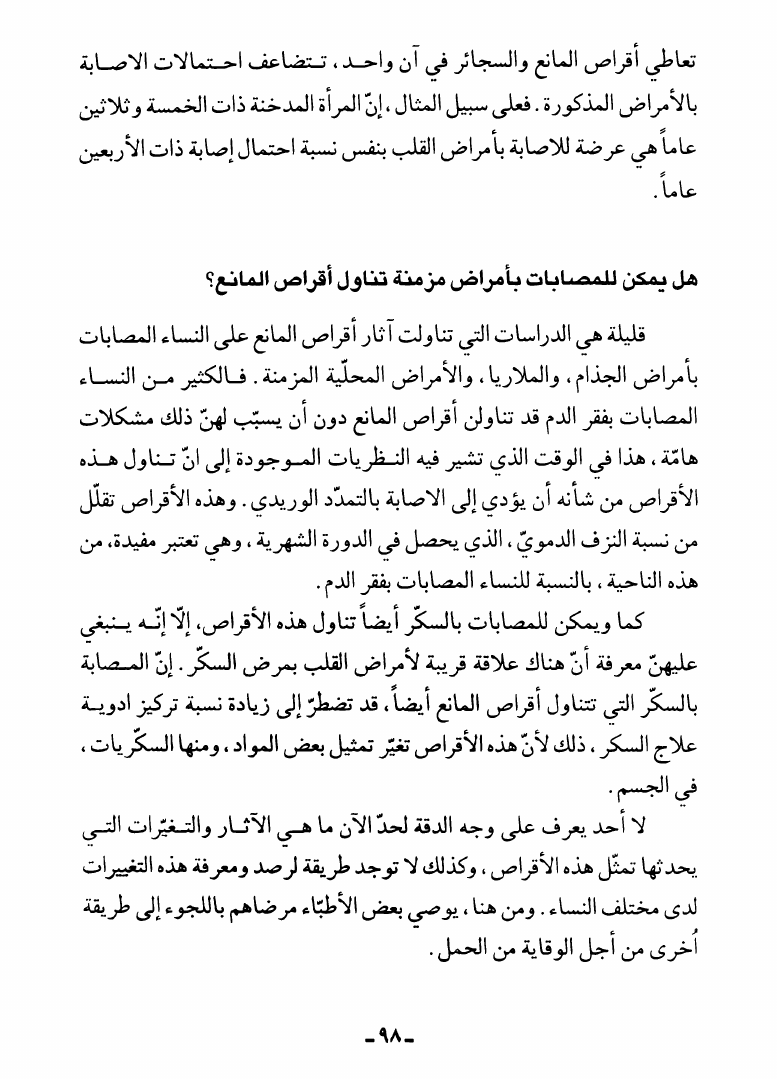 تعاطي أقراص المانع والسجائر في آن واحد، تتضاعف احتمالات الاصابة بالأمراض المذكورة. فعلى سبيل المثال، إنّ المرأة المدخنة ذات الخمسة وثلاثين عاماً هي عرضة للاصابة بأمراض القلب بنفس نسبة احتمال إصابة ذات الأربعين عاماً.

هل يمكن للمصابات بأمراض مزمنة تناول أقراص المانع؟

قليلة هي الدراسات التي تناولت آثار أقراص المانع على النساء المصابات بأمراض الجذام، والملاريا، والأمراض المحلّية المزمنة. فالكثير من النساء المصابات بفقر الدم قد تناولن أقراص المانع دون أن يسبّب لهنّ ذلك مشكلات هامّة، هذا في الوقت الذي تشير فيه النظريات الموجودة إلى انّ تناول هذه الأقراص من شأنه أن يؤدي إلى الاصابة بالتمدّد الوريدي. وهذه الأقراص تقلّل من نسبة النزف الدمويّ، الذي يحصل في الدورة الشهرية، وهي تعتبر مفيدة، من هذه الناحية، بالنسبة للنساء المصابات بفقر الدم.

كما ويمكن للمصابات بالسكّر أيضاً تناول هذه الأقراص، إلّا إنّه ينبغي عليهنّ معرفة أنّ هناك علاقة قريبة لأمراض القلب بمرض السكّر. إنّ المصابة بالسكّر التي تتناول أقراص المانع أيضاً، قد تضطرّ إلى زيادة نسبة تركيز ادوية علاج السكر، ذلك لأنّ هذه الأقراص تغيّر تمثيل بعض المواد، ومنها السكّريات، في الجسم.

لا أحد يعرف على وجه الدقة لحدّ الآن ما هي الآثار والتغيّرات التي يحدثها تمثّل هذه الأقراص، وكذلك لا توجد طريقة لرصد ومعرفة هذه التغييرات لدى مختلف النساء. ومن هنا، يوصي بعض الأطبّاء مرضاهم باللجوء إلى طريقة أُخرى من أجل الوقاية من الحمل.

-٩٨-